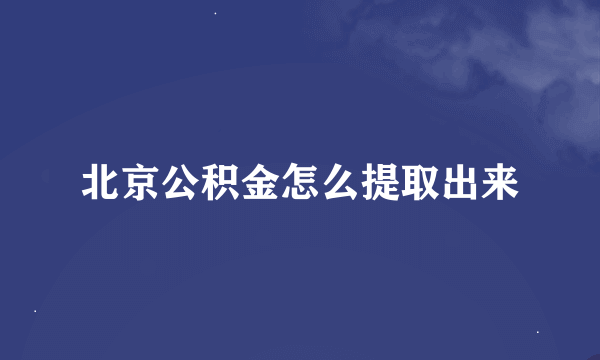 北京公积金怎么提取出来